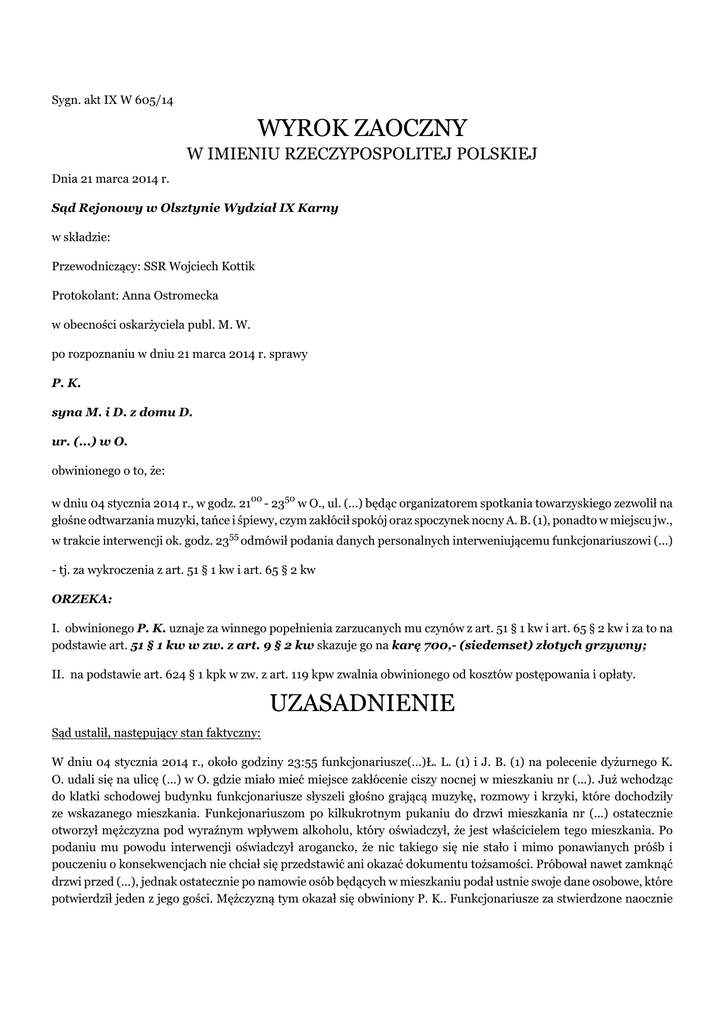 Sygn. akt IX W 605/14

WYROK ZAOCZNY
W IMIENIU RZECZYPOSPOLITEJ POLSKIEJ

Dnia 21 marca 2014 r.

Sąd Rejonowy w Olsztynie Wydział IX Karny

w składzie:

Przewodniczący: SSR Wojciech Kottik

Protokolant: Anna Ostromecka

w obecności oskarżyciela publ. M. W.

po rozpoznaniu w dniu 21 marca 2014 r. sprawy

P. K.

syna M. i D. z domu D.

ur. (...) w O.

obwinionego o to, że:

w dniu 04 stycznia 2014 r., w godz. $21^{00}$ - $23^{50}$ w O., ul. (...) będąc organizatorem spotkania towarzyskiego zezwolił na głośne odtwarzania muzyki, tańce i śpiewy, czym zakłócił spokój oraz spoczynek nocny A. B. (1), ponadto w miejscu jw., w trakcie interwencji ok. godz. $23^{55}$ odmówił podania danych personalnych interweniującemu funkcjonariuszowi (...)

- tj. za wykroczenia z art. 51 § 1 kw i art. 65 § 2 kw

ORZEKA:

I. obwinionego P. K. uznaje za winnego popełnienia zarzucanych mu czynów z art. 51 § 1 kw i art. 65 § 2 kw i za to na podstawie art. 51 § 1 kw w zw. z art. 9 § 2 kw skazuje go na karę 700,- (siedemset) złotych grzywny;

II. na podstawie art. 624 § 1 kpk w zw. z art. 119 kpw zwalnia obwinionego od kosztów postępowania i opłaty.

UZASADNIENIE

Sąd ustalił, następujący stan faktyczny:

W dniu 04 stycznia 2014 r., około godziny 23:55 funkcjonariusze(...)Ł. L. (1) i J. B. (1) na polecenie dyżurnego K. O. udali się na ulicę (...) w O. gdzie miało mieć miejsce zakłócenie ciszy nocnej w mieszkaniu nr (...). Już wchodząc do klatki schodowej budynku funkcjonariusze słyszeli głośno grającą muzykę, rozmowy i krzyki, które dochodziły ze wskazanego mieszkania. Funkcjonariuszom po kilkukrotnym pukaniu do drzwi mieszkania nr (...) ostatecznie otworzył mężczyzna pod wyraźnym wpływem alkoholu, który oświadczył, że jest właścicielem tego mieszkania. Po podaniu mu powodu interwencji oświadczył arogancko, że nic takiego się nie stało i mimo ponawianych próśb i pouczeniu o konsekwencjach nie chciał się przedstawić ani okazać dokumentu tożsamości. Próbował nawet zamknąć drzwi przed (...), jednak ostatecznie po namowie osób będących w mieszkaniu podał ustnie swoje dane osobowe, które potwierdził jeden z jego gości. Mężczyzną tym okazał się obwiniony P. K.. Funkcjonariusze za stwierdzone naocznie